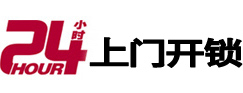 24 小时 HOUR 上门开锁